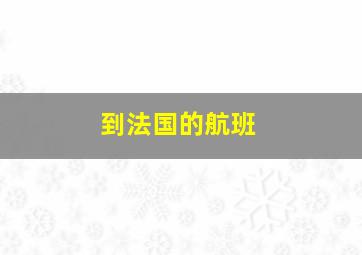 到法国的航班